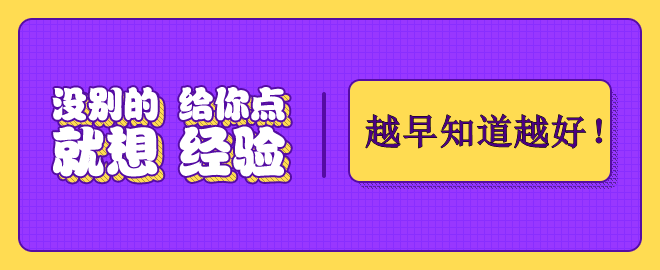 没别的 给你点
就想 经验

越早知道越好！